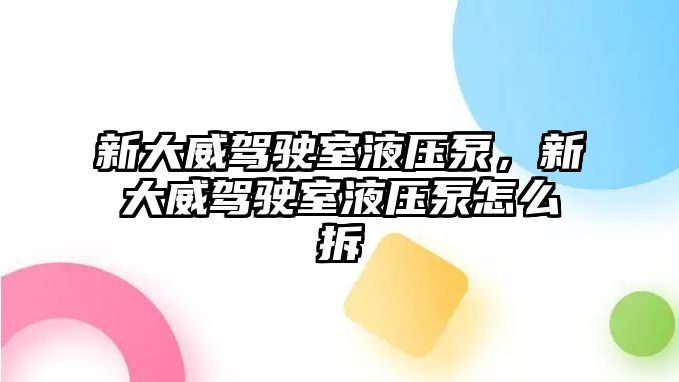 新大威驾驶室液压泵，新大威驾驶室液压泵怎么拆